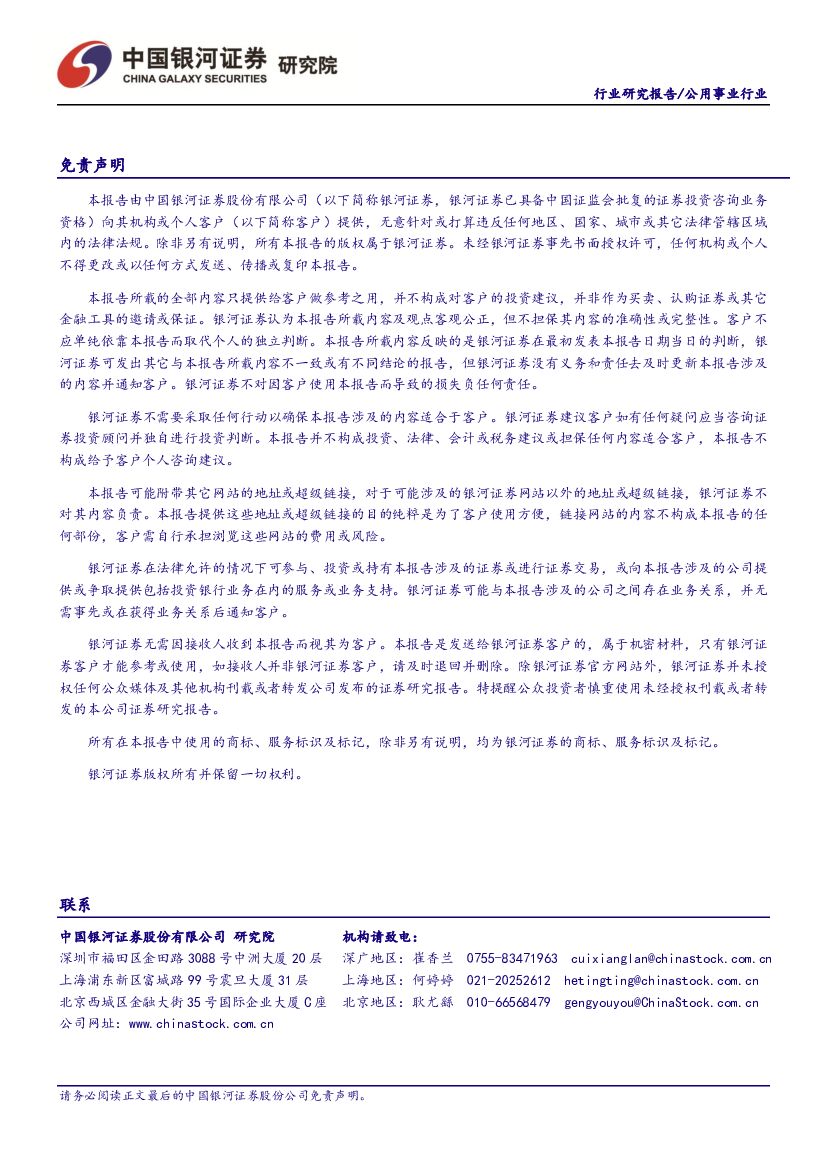 中国银河证券 研究院
CHINA GALAXY SECURITIES

行业研究报告/公用事业行业

免责声明

本报告由中国银河证券股份有限公司（以下简称银河证券，银河证券已具备中国证监会批复的证券投资咨询业务资格）向其机构或个人客户（以下简称客户）提供，无意针对或打算违反任何地区、国家、城市或其它法律管辖区域内的法律法规。除非另有说明，所有本报告的版权属于银河证券。未经银河证券事先书面授权许可，任何机构或个人不得更改或以任何方式发送、传播或复印本报告。

本报告所载的全部内容只提供给客户做参考之用，并不构成对客户的投资建议，并非作为买卖、认购证券或其它金融工具的邀请或保证。银河证券认为本报告所载内容及观点客观公正，但不担保其内容的准确性或完整性。客户不应单纯依靠本报告而取代个人的独立判断。本报告所载内容反映的是银河证券在最初发表本报告日期当日的判断，银河证券可发出其它与本报告所载内容不一致或有不同结论的报告，但银河证券没有义务和责任去及时更新本报告涉及的内容并通知客户。银河证券不对因客户使用本报告而导致的损失负任何责任。

银河证券不需要采取任何行动以确保本报告涉及的内容适合于客户。银河证券建议客户如有任何疑问应当咨询证券投资顾问并独自进行投资判断。本报告并不构成投资、法律、会计或税务建议或担保任何内容适合客户，本报告不构成给予客户个人咨询建议。

本报告可能附带其它网站的地址或超级链接，对于可能涉及的银河证券网站以外的地址或超级链接，银河证券不对其内容负责。本报告提供这些地址或超级链接的目的纯粹是为了客户使用方便，链接网站的内容不构成本报告的任何部份，客户需自行承担浏览这些网站的费用或风险。

银河证券在法律允许的情况下可参与、投资或持有本报告涉及的证券或进行证券交易，或向本报告涉及的公司提供或争取提供包括投资银行业务在内的服务或业务支持。银河证券可能与本报告涉及的公司之间存在业务关系，并无需事先或在获得业务关系后通知客户。

银河证券无需因接收人收到本报告而视其为客户。本报告是发送给银河证券客户的，属于机密材料，只有银河证券客户才能参考或使用，如接收人并非银河证券客户，请及时退回并删除。除银河证券官方网站外，银河证券并未授权任何公众媒体及其他机构刊载或者转发公司发布的证券研究报告。特提醒公众投资者慎重使用未经授权刊载或者转发的本公司证券研究报告。

所有在本报告中使用的商标、服务标识及标记，除非另有说明，均为银河证券的商标、服务标识及标记。

银河证券版权所有并保留一切权利。

联系

中国银河证券股份有限公司 研究院
深圳市福田区金田路 3088 号中洲大厦 20 层
上海浦东新区富城路 99 号震旦大厦 31 层
北京西城区金融大街 35 号国际企业大厦 C 座
公司网址：www.chinastock.com.cn

机构请致电：
深广地区：崔香兰 0755-83471963 cuixianglan@chinastock.com.cn
上海地区：何婷婷 021-20252612 hetingting@chinastock.com.cn
北京地区：耿尤繇 010-66568479 gengyouyou@ChinaStock.com.cn

请务必阅读正文最后的中国银河证券股份公司免责声明。